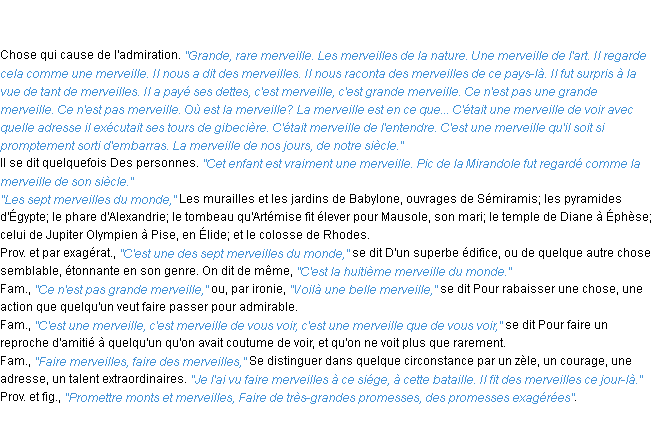 Chose qui cause de l'admiration. "Grande, rare merveille. Les merveilles de la nature. Une merveille de l'art. Il regarde cela comme une merveille. Il nous a dit des merveilles. Il nous raconta des merveilles de ce pays-là. Il fut surpris à la vue de tant de merveilles. Il a payé ses dettes, c'est merveille, c'est grande merveille. Ce n'est pas une grande merveille. Ce n'est pas merveille. Où est la merveille? La merveille est en ce que... C'était une merveille de voir avec quelle adresse il exécutait ses tours de gibecière. C'était merveille de l'entendre. C'est une merveille qu'il soit si promptement sorti d'embarras. La merveille de nos jours, de notre siècle."
Il se dit quelquefois Des personnes. "Cet enfant est vraiment une merveille. Pic de la Mirandole fut regardé comme la merveille de son siècle."
"Les sept merveilles du monde," Les murailles et les jardins de Babylone, ouvrages de Sémiramis; les pyramides d'Égypte; le phare d'Alexandrie; le tombeau qu'Artémise fit élever pour Mausole, son mari; le temple de Diane à Éphèse; celui de Jupiter Olympien à Pise, en Élide; et le colosse de Rhodes.
Prov. et par exagérat., "C'est une des sept merveilles du monde," se dit D'un superbe édifice, ou de quelque autre chose semblable, étonnante en son genre. On dit de même, "C'est la huitième merveille du monde."
Fam., "Ce n'est pas grande merveille," ou, par ironie, "Voilà une belle merveille," se dit Pour rabaisser une chose, une action que quelqu'un veut faire passer pour admirable.
Fam., "C'est une merveille, c'est merveille de vous voir, c'est une merveille que de vous voir," se dit Pour faire un reproche d'amitié à quelqu'un qu'on avait coutume de voir, et qu'on ne voit plus que rarement.
Fam., "Faire merveilles, faire des merveilles," Se distinguer dans quelque circonstance par un zèle, un courage, une adresse, un talent extraordinaires. "Je l'ai vu faire merveilles à ce siége, à cette bataille. Il fit des merveilles ce jour-là."
Prov. et fig., "Promettre monts et merveilles, Faire de très-grandes promesses, des promesses exagérées".